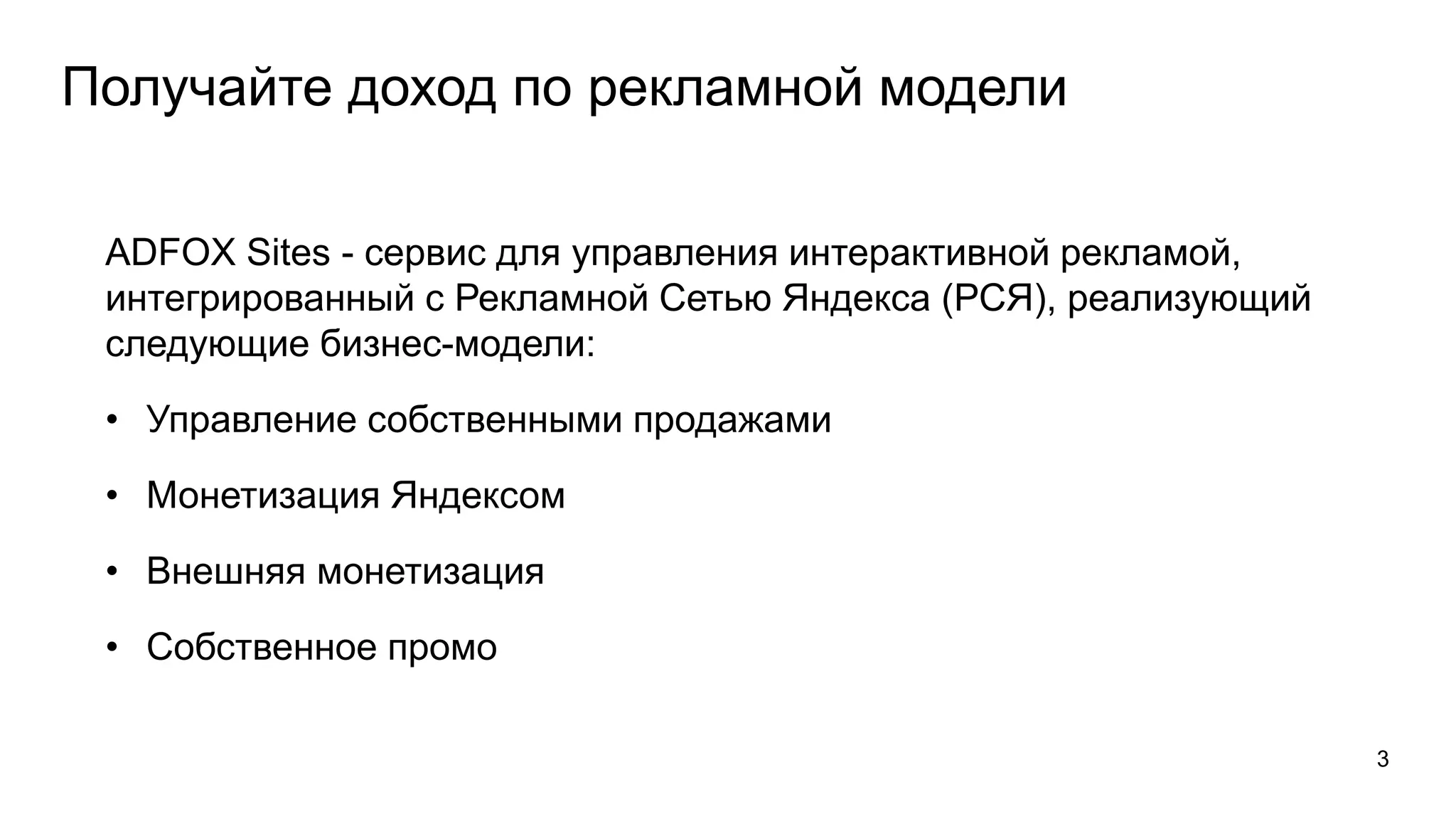 Получайте доход по рекламной модели

ADFOX Sites - сервис для управления интерактивной рекламой, интегрированный с Рекламной Сетью Яндекса (РСЯ), реализующий следующие бизнес-модели:

• Управление собственными продажами

• Монетизация Яндексом

• Внешняя монетизация

• Собственное промо

3